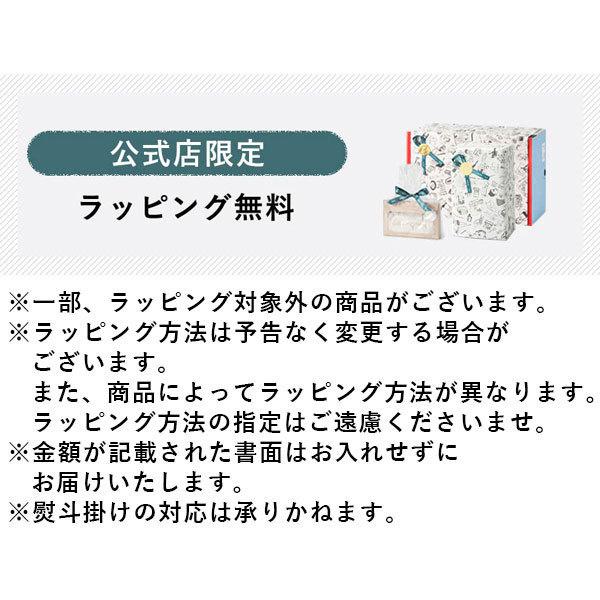 公式店限定
ラッピング無料

※一部、ラッピング対象外の商品がございます。
※ラッピング方法は予告なく変更する場合がございます。
また、商品によってラッピング方法が異なります。
ラッピング方法の指定はご遠慮くださいませ。
※金額が記載された書面はお入れせずにお届けいたします。
※熨斗掛けの対応は承りかねます。